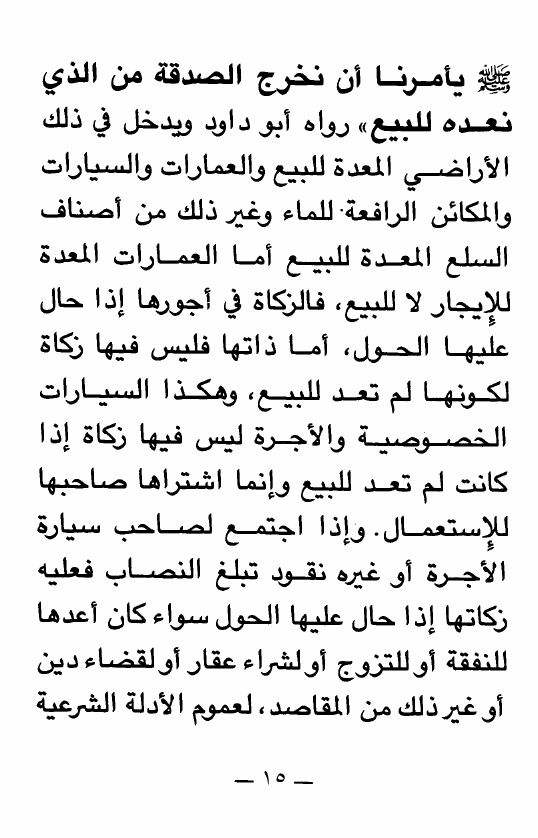 ﷺ يأمرنا أن نخرج الصدقة من الذي نعده للبيع» رواه أبو داود ويدخل في ذلك الأراضي المعدة للبيع والعمارات والسيارات والمكائن الرافعة للماء وغير ذلك من أصناف السلع المعدة للبيع أما العمارات المعدة للإيجار لا للبيع، فالزكاة في أجورها إذا حال عليها الحول، أما ذاتها فليس فيها زكاة لكونها لم تعد للبيع، وهكذا السيارات الخصوصية والأجرة ليس فيها زكاة إذا كانت لم تعد للبيع وإنما اشتراها صاحبها للإستعمال. وإذا اجتمع لصاحب سيارة الأجرة أو غيره نقود تبلغ النصاب فعليه زكاتها إذا حال عليها الحول سواء كان أعدها للنفقة أو للتزوج أو لشراء عقار أو لقضاء دين أو غير ذلك من المقاصد، لعموم الأدلة الشرعية

— ١٥ —